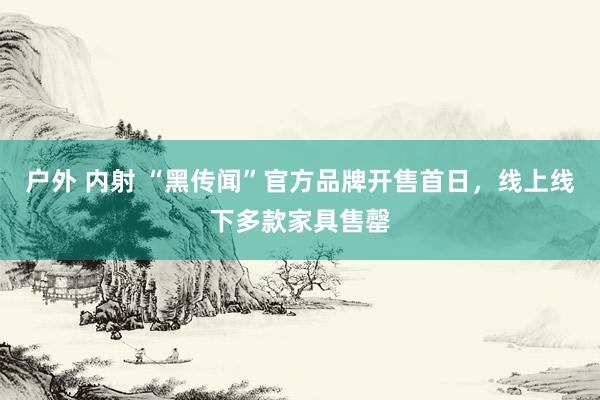 户外 内射 “黑传闻”官方品牌开售首日，线上线下多款家具售罄